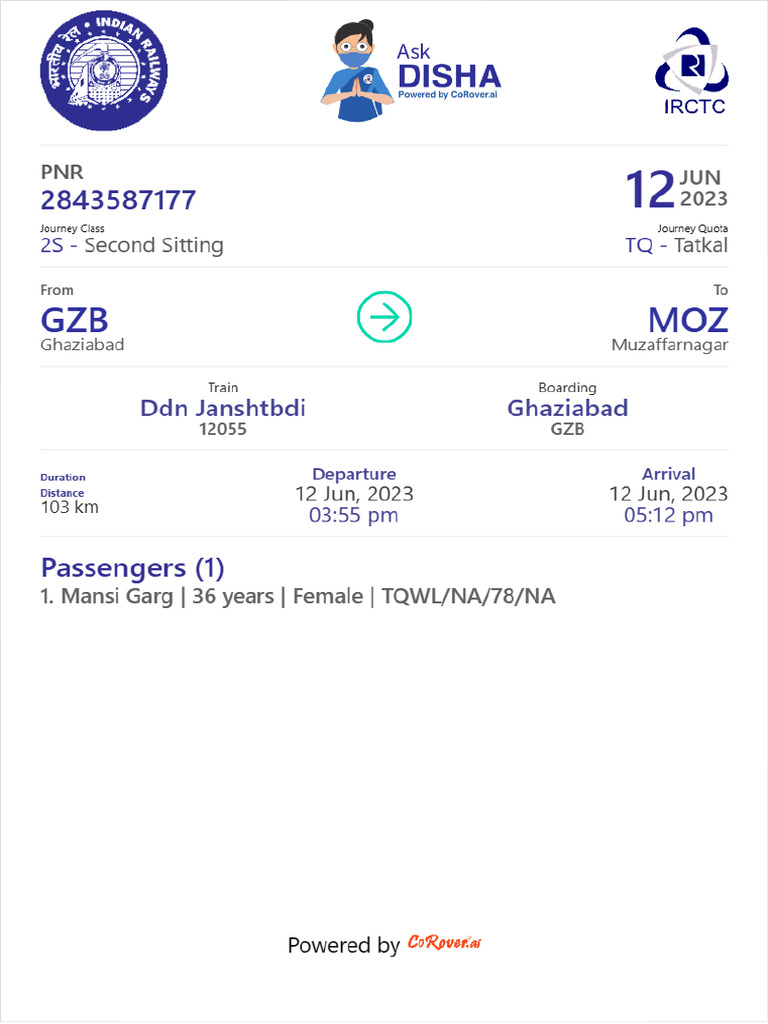 INDIAN RAILWAYS
भारतीय रेल

Ask
DISHA
Powered by CoRover.ai

IRCTC

PNR
2843587177

12 JUN
2023

Journey Class
2S - Second Sitting

Journey Quota
TQ - Tatkal

From
GZB
Ghaziabad

To
MOZ
Muzaffarnagar

Train
Ddn Janshtbdi
12055

Boarding
Ghaziabad
GZB

Duration
Distance
103 km

Departure
12 Jun, 2023
03:55 pm

Arrival
12 Jun, 2023
05:12 pm

Passengers (1)
1. Mansi Garg | 36 years | Female | TQWL/NA/78/NA

Powered by CoRover.ai